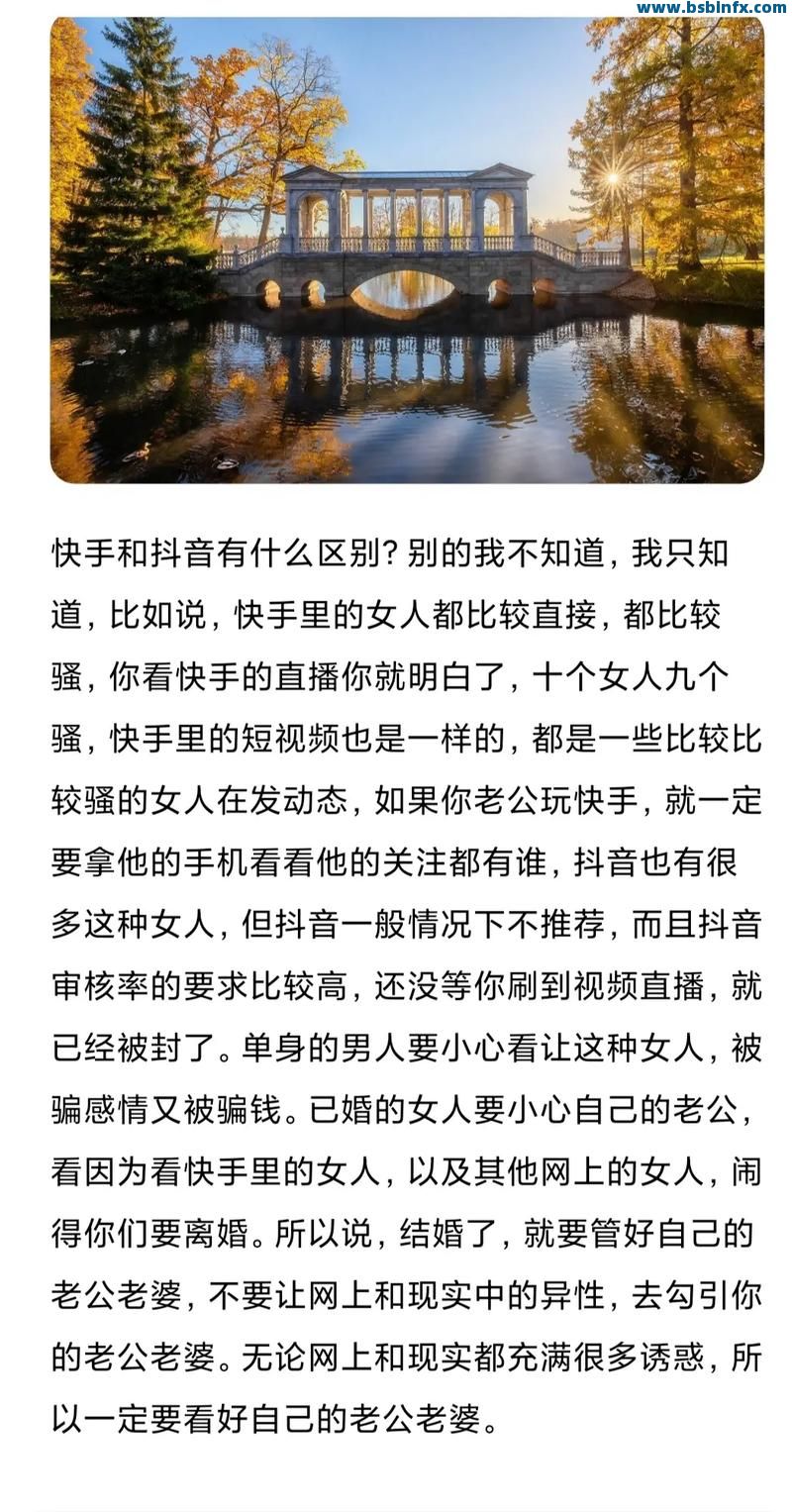 www.bsbinfx.com

快手和抖音有什么区别？别的我不知道，我只知道，比如说，快手里的女人都比较直接，都比较骚，你看快手的直播你就明白了，十个女人九个骚，快手里的短视频也是一样的，都是一些比较比较骚的女人在发动态，如果你老公玩快手，就一定要拿他的手机看看他的关注都有谁，抖音也有很多这种女人，但抖音一般情况下不推荐，而且抖音审核率的要求比较高，还没等你刷到视频直播，就已经被封了。单身的男人要小心看让这种女人，被骗感情又被骗钱。已婚的女人要小心自己的老公，看因为看快手里的女人，以及其他网上的女人，闹得你们要离婚。所以说，结婚了，就要管好自己的老公老婆，不要让网上和现实中的异性，去勾引你的老公老婆。无论网上和现实都充满很多诱惑，所以一定要看好自己的老公老婆。